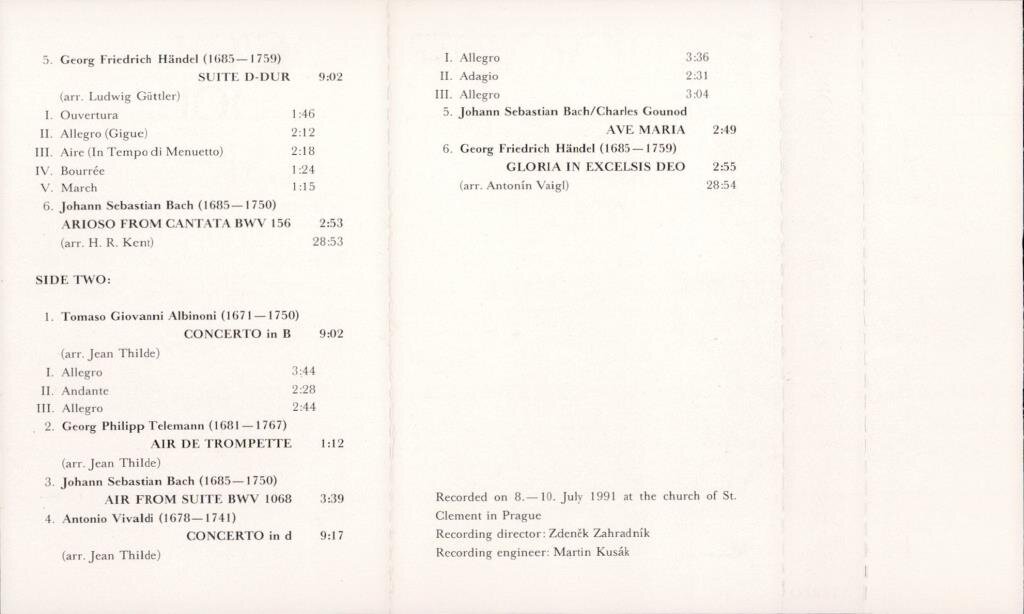 5. Georg Friedrich Händel (1685—1759)
SUITE D-DUR 9:02
(arr. Ludwig Güttler)
I. Ouvertura 1:46
II. Allegro (Gigue) 2:12
III. Aire (In Tempo di Menuetto) 2:18
IV. Bourrée 1:24
V. March 1:15
6. Johann Sebastian Bach (1685—1750)
ARIOSO FROM CANTATA BWV 156 2:53
(arr. H. R. Kent) 28:53

SIDE TWO:

1. Tomaso Giovanni Albinoni (1671—1750)
CONCERTO in B 9:02
(arr. Jean Thilde)
I. Allegro 3:44
II. Andante 2:28
III. Allegro 2:44
2. Georg Philipp Telemann (1681—1767)
AIR DE TROMPETTE 1:12
(arr. Jean Thilde)
3. Johann Sebastian Bach (1685—1750)
AIR FROM SUITE BWV 1068 3:39
4. Antonio Vivaldi (1678—1741)
CONCERTO in d 9:17
(arr. Jean Thilde)

I. Allegro 3:36
II. Adagio 2:31
III. Allegro 3:04
5. Johann Sebastian Bach/Charles Gounod
AVE MARIA 2:49
6. Georg Friedrich Händel (1685—1759)
GLORIA IN EXCELSIS DEO 2:55
(arr. Antonín Vaigl) 28:54

Recorded on 8.—10. July 1991 at the church of St. Clement in Prague
Recording director: Zdeněk Zahradník
Recording engineer: Martin Kusák